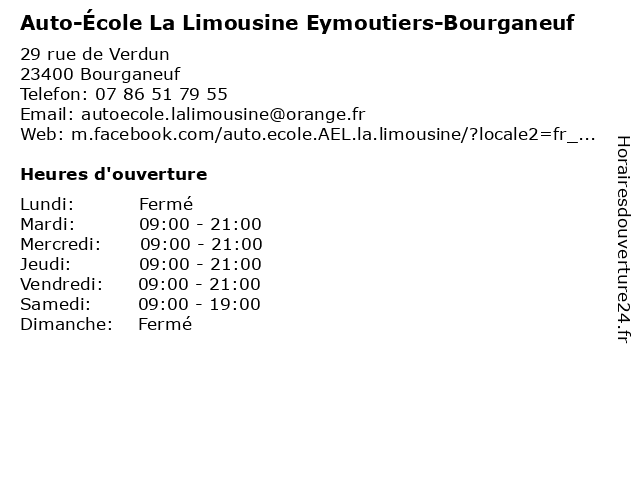 Auto-École La Limousine Eymoutiers-Bourganeuf

29 rue de Verdun
23400 Bourganeuf
Telefon: 07 86 51 79 55
Email: autoecole.lalimousine@orange.fr
Web: m.facebook.com/auto.ecole.AEL.la.limousine/?locale2=fr_...

Heures d'ouverture

| | |
|---|---|
| Lundi: | Fermé |
| Mardi: | 09:00 - 21:00 |
| Mercredi: | 09:00 - 21:00 |
| Jeudi: | 09:00 - 21:00 |
| Vendredi: | 09:00 - 21:00 |
| Samedi: | 09:00 - 19:00 |
| Dimanche: | Fermé |

Horairesdouverture24.fr